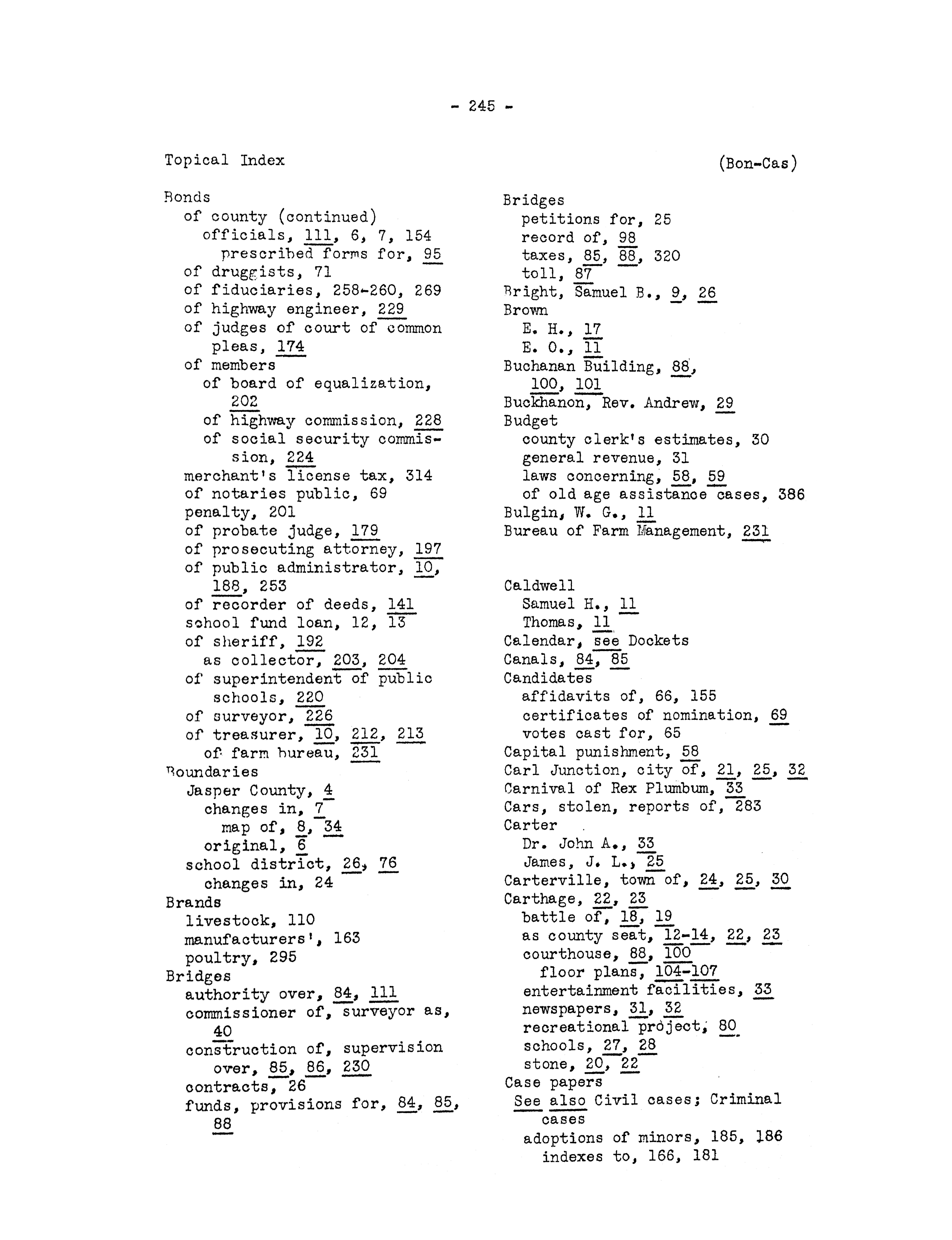 - 245 -

Topical Index

(Bon-Cas)

Bonds
of county (continued)
officials, 111, 6, 7, 154
prescribed forms for, 95
of druggists, 71
of fiduciaries, 258-260, 269
of highway engineer, 229
of judges of court of common pleas, 174
of members
of board of equalization, 202
of highway commission, 228
of social security commission, 224
merchant's license tax, 314
of notaries public, 69
penalty, 201
of probate judge, 179
of prosecuting attorney, 197
of public administrator, 10, 188, 253
of recorder of deeds, 141
school fund loan, 12, 13
of sheriff, 192
as collector, 203, 204
of superintendent of public schools, 220
of surveyor, 226
of treasurer, 10, 212, 213
of farm bureau, 231
Boundaries
Jasper County, 4
changes in, 7
map of, 8, 34
original, 6
school district, 26, 76
changes in, 24
Brands
livestock, 110
manufacturers', 163
poultry, 295
Bridges
authority over, 84, 111
commissioner of, surveyor as, 40
construction of, supervision over, 85, 86, 230
contracts, 26
funds, provisions for, 84, 85, 88

Bridges
petitions for, 25
record of, 98
taxes, 85, 88, 320
toll, 87
Bright, Samuel B., 9, 26
Brown
E. H., 17
E. O., 11
Buchanan Building, 88, 100, 101
Buckhanon, Rev. Andrew, 29
Budget
county clerk's estimates, 30
general revenue, 31
laws concerning, 58, 59
of old age assistance cases, 386
Bulgin, W. G., 11
Bureau of Farm Management, 231

Caldwell
Samuel H., 11
Thomas, 11
Calendar, see Dockets
Canals, 84, 85
Candidates
affidavits of, 66, 155
certificates of nomination, 69
votes cast for, 65
Capital punishment, 58
Carl Junction, city of, 21, 25, 32
Carnival of Rex Plumbum, 33
Cars, stolen, reports of, 283
Carter
Dr. John A., 33
James, J. L., 25
Carterville, town of, 24, 25, 30
Carthage, 22, 23
battle of, 18, 19
as county seat, 12-14, 22, 23
courthouse, 88, 100
floor plans, 104-107
entertainment facilities, 33
newspapers, 31, 32
recreational project, 80
schools, 27, 28
stone, 20, 22
Case papers
See also Civil cases; Criminal cases
adoptions of minors, 185, 186
indexes to, 166, 181